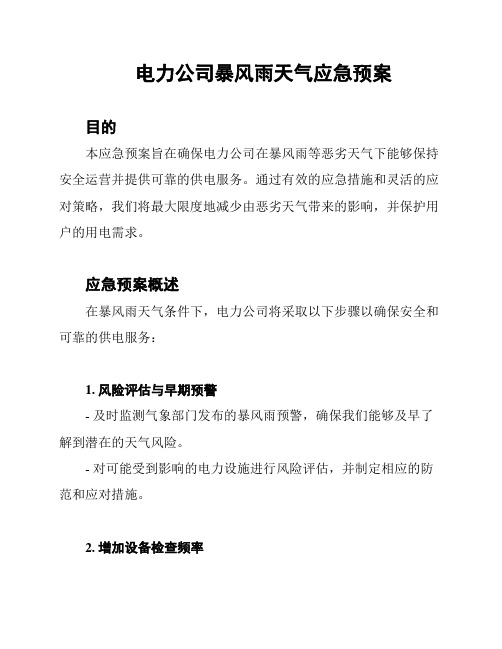 电力公司暴风雨天气应急预案

目的

本应急预案旨在确保电力公司在暴风雨等恶劣天气下能够保持安全运营并提供可靠的供电服务。通过有效的应急措施和灵活的应对策略，我们将最大限度地减少由恶劣天气带来的影响，并保护用户的用电需求。

应急预案概述

在暴风雨天气条件下，电力公司将采取以下步骤以确保安全和可靠的供电服务：

1. 风险评估与早期预警

- 及时监测气象部门发布的暴风雨预警，确保我们能够及早了解到潜在的天气风险。

- 对可能受到影响的电力设施进行风险评估，并制定相应的防范和应对措施。

2. 增加设备检查频率